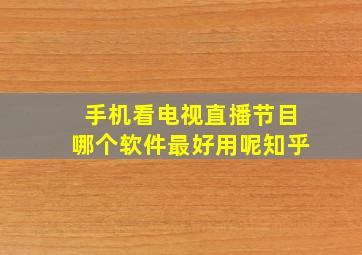 手机看电视直播节目
哪个软件最好用呢知乎